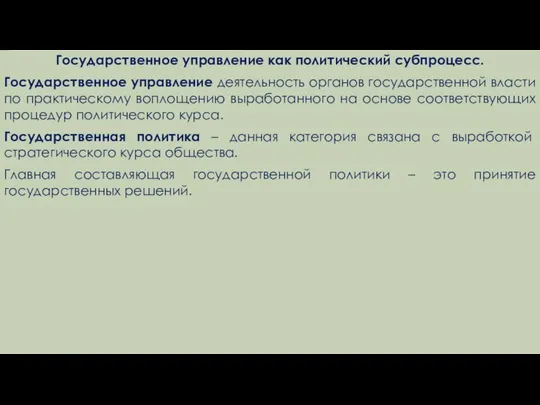 Государственное управление как политический субпроцесс.

Государственное управление деятельность органов государственной власти по практическому воплощению выработанного на основе соответствующих процедур политического курса.

Государственная политика – данная категория связана с выработкой стратегического курса общества.

Главная составляющая государственной политики – это принятие государственных решений.